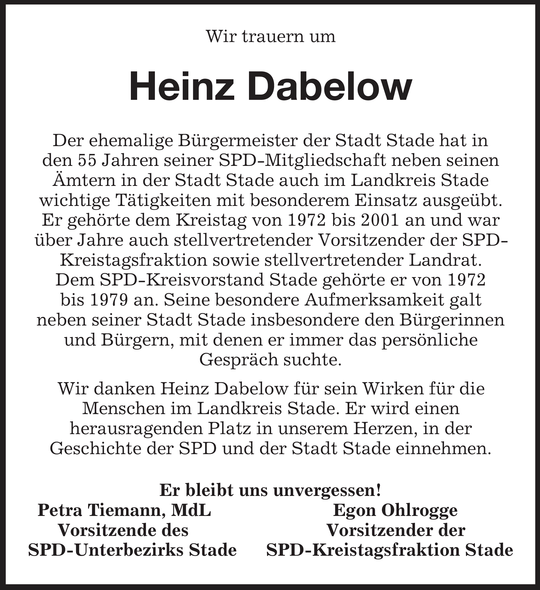 Wir trauern um

Heinz Dabelow

Der ehemalige Bürgermeister der Stadt Stade hat in den 55 Jahren seiner SPD-Mitgliedschaft neben seinen Ämtern in der Stadt Stade auch im Landkreis Stade wichtige Tätigkeiten mit besonderem Einsatz ausgeübt. Er gehörte dem Kreistag von 1972 bis 2001 an und war über Jahre auch stellvertretender Vorsitzender der SPD-Kreistagsfraktion sowie stellvertretender Landrat. Dem SPD-Kreisvorstand Stade gehörte er von 1972 bis 1979 an. Seine besondere Aufmerksamkeit galt neben seiner Stadt Stade insbesondere den Bürgerinnen und Bürgern, mit denen er immer das persönliche Gespräch suchte.

Wir danken Heinz Dabelow für sein Wirken für die Menschen im Landkreis Stade. Er wird einen herausragenden Platz in unserem Herzen, in der Geschichte der SPD und der Stadt Stade einnehmen.

Er bleibt uns unvergessen!

Petra Tiemann, MdL
Vorsitzende des
SPD-Unterbezirks Stade

Egon Ohlrogge
Vorsitzender der
SPD-Kreistagsfraktion Stade